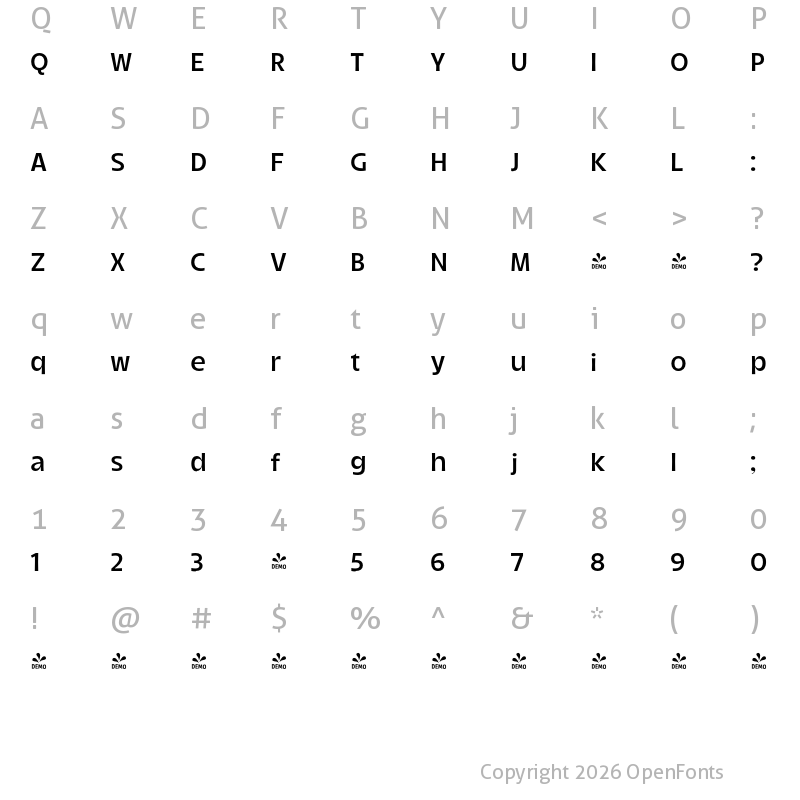 Q W E R T Y U I O P
Q W E R T Y U I O P

A S D F G H J K L :
A S D F G H J K L :

Z X C V B N M < > ?
Z X C V B N M DEMO DEMO ?

q w e r t y u i o p
q w e r t y u i o p

a s d f g h j k l ;
a s d f g h j k l ;

1 2 3 4 5 6 7 8 9 0
1 2 3 DEMO 5 6 7 8 9 0

! @ # $ % ^ & * ( )
DEMO DEMO DEMO DEMO DEMO DEMO DEMO DEMO DEMO DEMO

Copyright 2026 OpenFonts